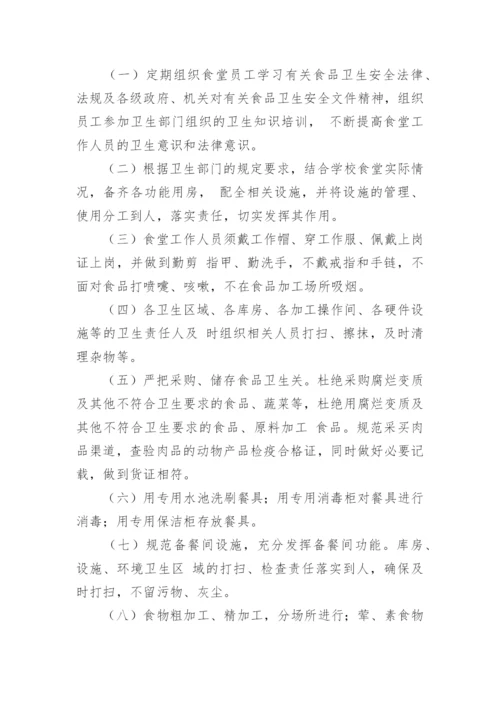 （一）定期组织食堂员工学习有关食品卫生安全法律、法规及各级政府、机关对有关食品卫生安全文件精神，组织员工参加卫生部门组织的卫生知识培训， 不断提高食堂工作人员的卫生意识和法律意识。

（二）根据卫生部门的规定要求，结合学校食堂实际情况，备齐各功能用房， 配全相关设施，并将设施的管理、使用分工到人，落实责任，切实发挥其作用。

（三）食堂工作人员须戴工作帽、穿工作服、佩戴上岗证上岗，并做到勤剪 指甲、勤洗手，不戴戒指和手链，不面对食品打喷嚏、咳嗽，不在食品加工场所吸烟。

（四）各卫生区域、各库房、各加工操作间、各硬件设施等的卫生责任人及 时组织相关人员打扫、擦抹，及时清理杂物等。

（五）严把采购、储存食品卫生关。杜绝采购腐烂变质及其他不符合卫生要求的食品、蔬菜等，杜绝用腐烂变质及其他不符合卫生要求的食品、原料加工 食品。规范采买肉品渠道，查验肉品的动物产品检疫合格证，同时做好必要记载，做到货证相符。

（六）用专用水池洗刷餐具；用专用消毒柜对餐具进行消毒；用专用保洁柜存放餐具。

（七）规范备餐间设施，充分发挥备餐间功能。库房、设施、环境卫生区 域的打扫、检查责任落实到人，确保及时打扫，不留污物、灰尘。

（八）食物粗加工、精加工，分场所进行；荤、素食物